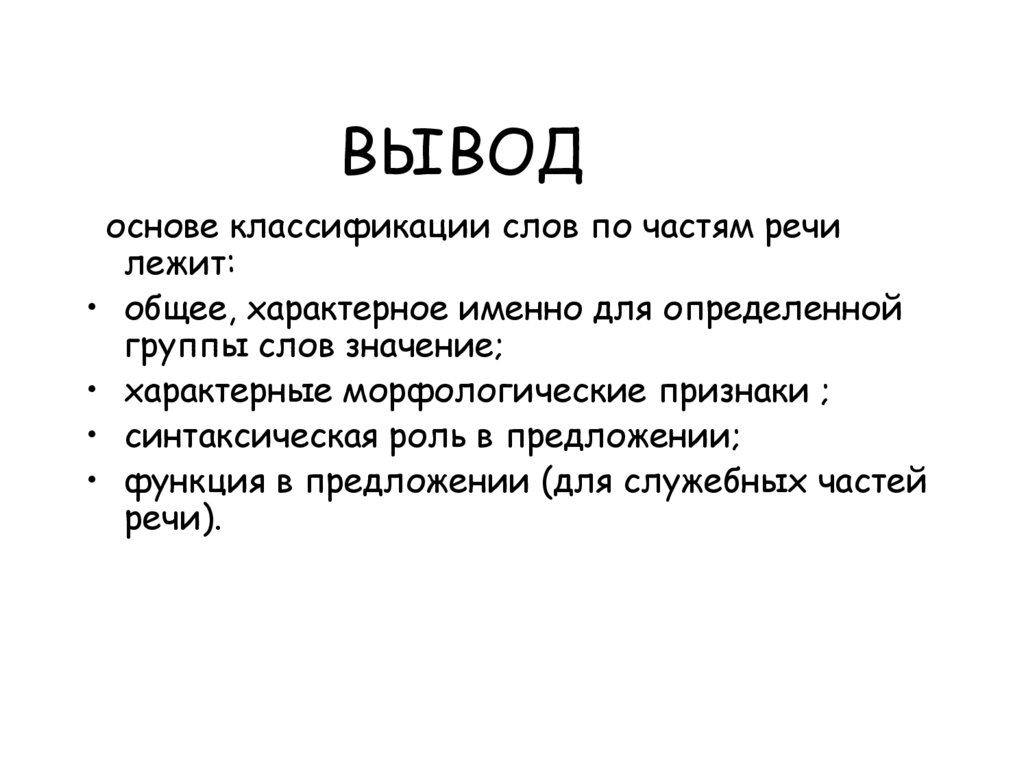 ВЫВОД

основе классификации слов по частям речи лежит:

• общее, характерное именно для определенной группы слов значение;
• характерные морфологические признаки ;
• синтаксическая роль в предложении;
• функция в предложении (для служебных частей речи).